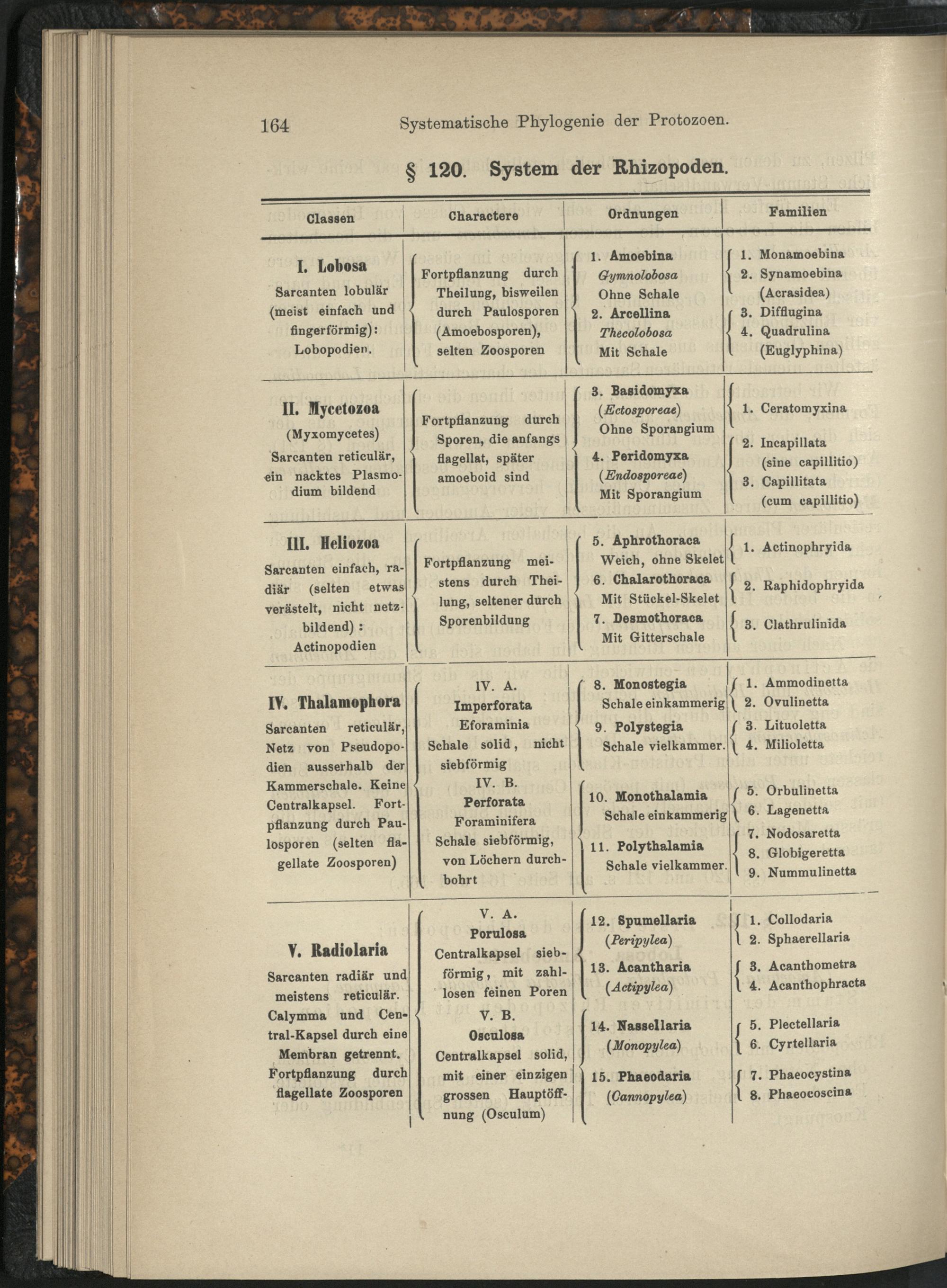 164 Systematische Phylogenie der Protozoen.

§ 120. System der Rhizopoden.

| Classen | Charactere | Ordnungen | Familien |
|---|---|---|---|
| I. Lobosa Sarcanten lobulär (meist einfach und fingerförmig): Lobopodien. | Fortpflanzung durch Theilung, bisweilen durch Paulosporen (Amoebosporen), selten Zoosporen | 1. Amoebina Gymnolobosa Ohne Schale 2. Arcellina Thecolobosa Mit Schale | 1. Monamoebina 2. Synamoebina (Acrasidea) 3. Difflugina 4. Quadrulina (Euglyphina) |
| II. Mycetozoa (Myxomycetes) Sarcanten reticulär, ein nacktes Plasmodium bildend | Fortpflanzung durch Sporen, die anfangs flagellat, später amoeboid sind | 3. Basidomyxa (Ectosporeae) Ohne Sporangium 4. Peridomyxa (Endosporeae) Mit Sporangium | 1. Ceratomyxina 2. Incapillata (sine capillitio) 3. Capillitata (cum capillitio) |
| III. Heliozoa Sarcanten einfach, radiär (selten etwas verästelt, nicht netzbildend): Actinopodien | Fortpflanzung meistens durch Theilung, seltener durch Sporenbildung | 5. Aphrothoraca Weich, ohne Skelet 6. Chalarothoraca Mit Stückel-Skelet 7. Desmothoraca Mit Gitterschale | 1. Actinophryida 2. Raphidophryida 3. Clathrulinida |
| IV. Thalamophora Sarcanten reticulär, Netz von Pseudopodien ausserhalb der Kammerschale. Keine Centralkapsel. Fortpflanzung durch Paulosporen (selten flagellate Zoosporen) | IV. A. Imperforata Eforaminia Schale solid, nicht siebförmig IV. B. Perforata Foraminifera Schale siebförmig, von Löchern durchbohrt | 8. Monostegia Schale einkammerig 9. Polystegia Schale vielkammer. 10. Monothalamia Schale einkammerig 11. Polythalamia Schale vielkammer. | 1. Ammodinetta 2. Ovulinetta 3. Lituoletta 4. Milioletta 5. Orbulinetta 6. Lagenetta 7. Nodosaretta 8. Globigeretta 9. Nummulinetta |
| V. Radiolaria Sarcanten radiär und meistens reticulär. Calymma und Central-Kapsel durch eine Membran getrennt. Fortpflanzung durch flagellate Zoosporen | V. A. Porulosa Centralkapsel siebförmig, mit zahllosen feinen Poren V. B. Osculosa Centralkapsel solid, mit einer einzigen grossen Hauptöffnung (Osculum) | 12. Spumellaria (Peripylea) 13. Acantharia (Actipylea) 14. Nassellaria (Monopylea) 15. Phaeodaria (Cannopylea) | 1. Collodaria 2. Sphaerellaria 3. Acanthometra 4. Acanthophracta 5. Plectellaria 6. Cyrtellaria 7. Phaeocystina 8. Phaeocoscina |